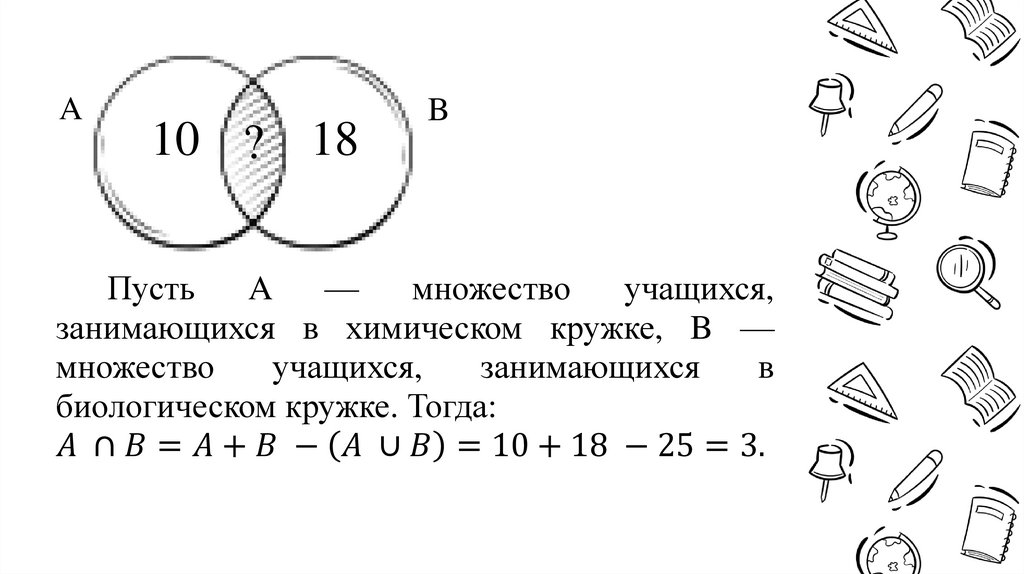 A

10

?

18

B

Пусть A — множество учащихся, занимающихся в химическом кружке, B — множество учащихся, занимающихся в биологическом кружке. Тогда:
$A \cap B = A + B - (A \cup B) = 10 + 18 - 25 = 3.$